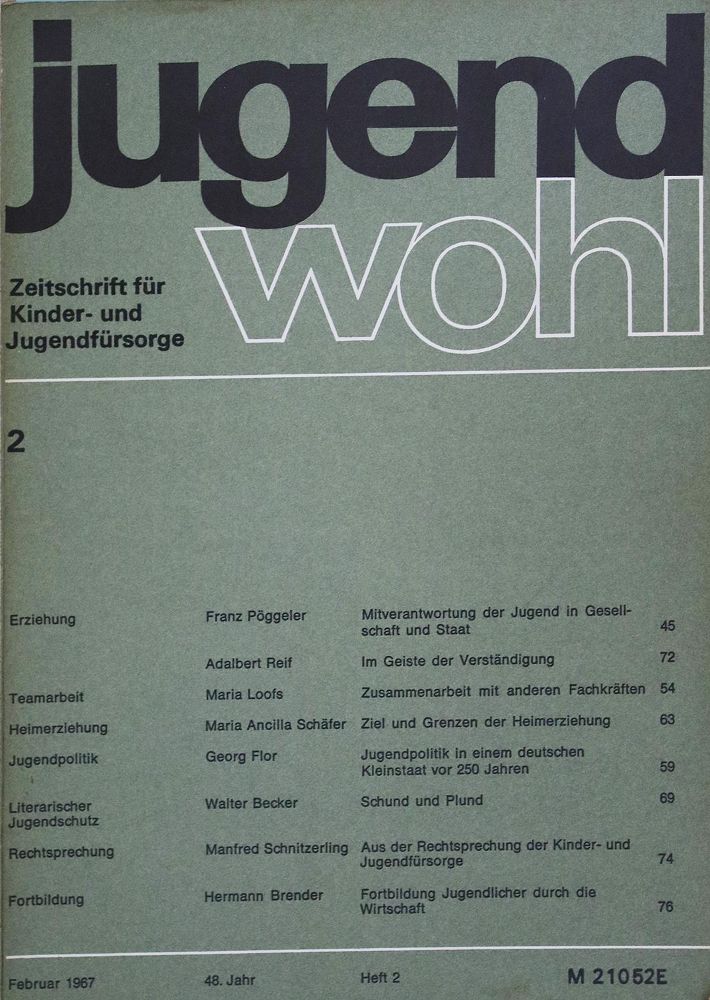 jugend
wohl

Zeitschrift für Kinder- und Jugendfürsorge

2

| | | | |
|---|---|---|---|
| Erziehung | Franz Pöggeler | Mitverantwortung der Jugend in Gesellschaft und Staat | 45 |
| | Adalbert Reif | Im Geiste der Verständigung | 72 |
| Teamarbeit | Maria Loofs | Zusammenarbeit mit anderen Fachkräften | 54 |
| Heimerziehung | Maria Ancilla Schäfer | Ziel und Grenzen der Heimerziehung | 63 |
| Jugendpolitik | Georg Flor | Jugendpolitik in einem deutschen Kleinstaat vor 250 Jahren | 59 |
| Literarischer Jugendschutz | Walter Becker | Schund und Plund | 69 |
| Rechtsprechung | Manfred Schnitzerling | Aus der Rechtsprechung der Kinder- und Jugendfürsorge | 74 |
| Fortbildung | Hermann Brender | Fortbildung Jugendlicher durch die Wirtschaft | 76 |

Februar 1967 48. Jahr Heft 2 M 21052E